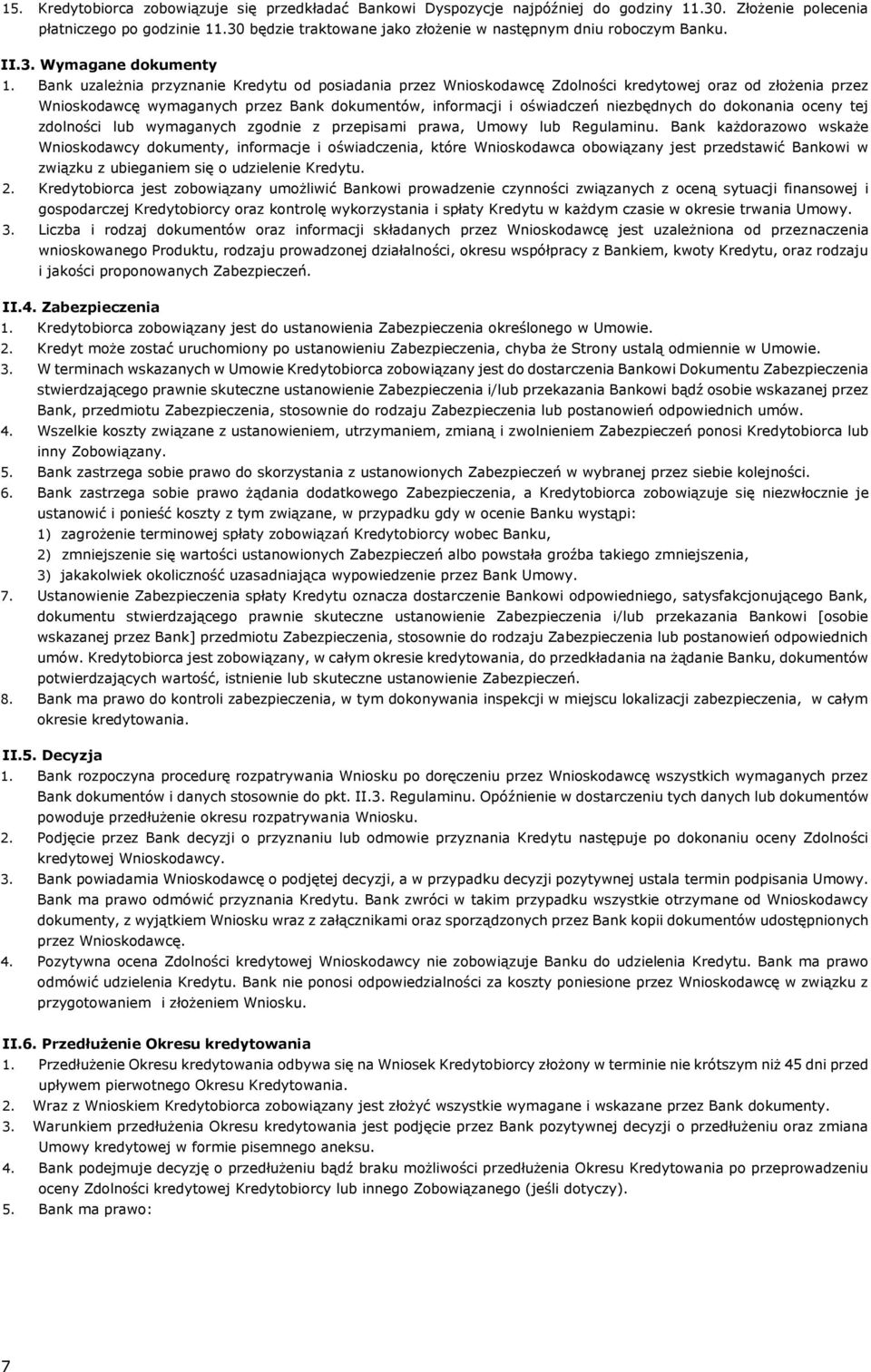 15. Kredytobiorca zobowiązuje się przedkładać Bankowi Dyspozycje najpóźniej do godziny 11.30. Złożenie polecenia płatniczego po godzinie 11.30 będzie traktowane jako złożenie w następnym dniu roboczym Banku.

II.3. Wymagane dokumenty

1. Bank uzależnia przyznanie Kredytu od posiadania przez Wnioskodawcę Zdolności kredytowej oraz od złożenia przez Wnioskodawcę wymaganych przez Bank dokumentów, informacji i oświadczeń niezbędnych do dokonania oceny tej zdolności lub wymaganych zgodnie z przepisami prawa, Umowy lub Regulaminu. Bank każdorazowo wskaże Wnioskodawcy dokumenty, informacje i oświadczenia, które Wnioskodawca obowiązany jest przedstawić Bankowi w związku z ubieganiem się o udzielenie Kredytu.
2. Kredytobiorca jest zobowiązany umożliwić Bankowi prowadzenie czynności związanych z oceną sytuacji finansowej i gospodarczej Kredytobiorcy oraz kontrolę wykorzystania i spłaty Kredytu w każdym czasie w okresie trwania Umowy.
3. Liczba i rodzaj dokumentów oraz informacji składanych przez Wnioskodawcę jest uzależniona od przeznaczenia wnioskowanego Produktu, rodzaju prowadzonej działalności, okresu współpracy z Bankiem, kwoty Kredytu, oraz rodzaju i jakości proponowanych Zabezpieczeń.

II.4. Zabezpieczenia

1. Kredytobiorca zobowiązany jest do ustanowienia Zabezpieczenia określonego w Umowie.
2. Kredyt może zostać uruchomiony po ustanowieniu Zabezpieczenia, chyba że Strony ustalą odmiennie w Umowie.
3. W terminach wskazanych w Umowie Kredytobiorca zobowiązany jest do dostarczenia Bankowi Dokumentu Zabezpieczenia stwierdzającego prawnie skuteczne ustanowienie Zabezpieczenia i/lub przekazania Bankowi bądź osobie wskazanej przez Bank, przedmiotu Zabezpieczenia, stosownie do rodzaju Zabezpieczenia lub postanowień odpowiednich umów.
4. Wszelkie koszty związane z ustanowieniem, utrzymaniem, zmianą i zwolnieniem Zabezpieczeń ponosi Kredytobiorca lub inny Zobowiązany.
5. Bank zastrzega sobie prawo do skorzystania z ustanowionych Zabezpieczeń w wybranej przez siebie kolejności.
6. Bank zastrzega sobie prawo żądania dodatkowego Zabezpieczenia, a Kredytobiorca zobowiązuje się niezwłocznie je ustanowić i ponieść koszty z tym związane, w przypadku gdy w ocenie Banku wystąpi:
1) zagrożenie terminowej spłaty zobowiązań Kredytobiorcy wobec Banku,
2) zmniejszenie się wartości ustanowionych Zabezpieczeń albo powstała groźba takiego zmniejszenia,
3) jakakolwiek okoliczność uzasadniająca wypowiedzenie przez Bank Umowy.
7. Ustanowienie Zabezpieczenia spłaty Kredytu oznacza dostarczenie Bankowi odpowiedniego, satysfakcjonującego Bank, dokumentu stwierdzającego prawnie skuteczne ustanowienie Zabezpieczenia i/lub przekazania Bankowi [osobie wskazanej przez Bank] przedmiotu Zabezpieczenia, stosownie do rodzaju Zabezpieczenia lub postanowień odpowiednich umów. Kredytobiorca jest zobowiązany, w całym okresie kredytowania, do przedkładania na żądanie Banku, dokumentów potwierdzających wartość, istnienie lub skuteczne ustanowienie Zabezpieczeń.
8. Bank ma prawo do kontroli zabezpieczenia, w tym dokonywania inspekcji w miejscu lokalizacji zabezpieczenia, w całym okresie kredytowania.

II.5. Decyzja

1. Bank rozpoczyna procedurę rozpatrywania Wniosku po doręczeniu przez Wnioskodawcę wszystkich wymaganych przez Bank dokumentów i danych stosownie do pkt. II.3. Regulaminu. Opóźnienie w dostarczeniu tych danych lub dokumentów powoduje przedłużenie okresu rozpatrywania Wniosku.
2. Podjęcie przez Bank decyzji o przyznaniu lub odmowie przyznania Kredytu następuje po dokonaniu oceny Zdolności kredytowej Wnioskodawcy.
3. Bank powiadamia Wnioskodawcę o podjętej decyzji, a w przypadku decyzji pozytywnej ustala termin podpisania Umowy. Bank ma prawo odmówić przyznania Kredytu. Bank zwróci w takim przypadku wszystkie otrzymane od Wnioskodawcy dokumenty, z wyjątkiem Wniosku wraz z załącznikami oraz sporządzonych przez Bank kopii dokumentów udostępnionych przez Wnioskodawcę.
4. Pozytywna ocena Zdolności kredytowej Wnioskodawcy nie zobowiązuje Banku do udzielenia Kredytu. Bank ma prawo odmówić udzielenia Kredytu. Bank nie ponosi odpowiedzialności za koszty poniesione przez Wnioskodawcę w związku z przygotowaniem i złożeniem Wniosku.

II.6. Przedłużenie Okresu kredytowania

1. Przedłużenie Okresu kredytowania odbywa się na Wniosek Kredytobiorcy złożony w terminie nie krótszym niż 45 dni przed upływem pierwotnego Okresu Kredytowania.
2. Wraz z Wnioskiem Kredytobiorca zobowiązany jest złożyć wszystkie wymagane i wskazane przez Bank dokumenty.
3. Warunkiem przedłużenia Okresu kredytowania jest podjęcie przez Bank pozytywnej decyzji o przedłużeniu oraz zmiana Umowy kredytowej w formie pisemnego aneksu.
4. Bank podejmuje decyzję o przedłużeniu bądź braku możliwości przedłużenia Okresu Kredytowania po przeprowadzeniu oceny Zdolności kredytowej Kredytobiorcy lub innego Zobowiązanego (jeśli dotyczy).
5. Bank ma prawo:

7